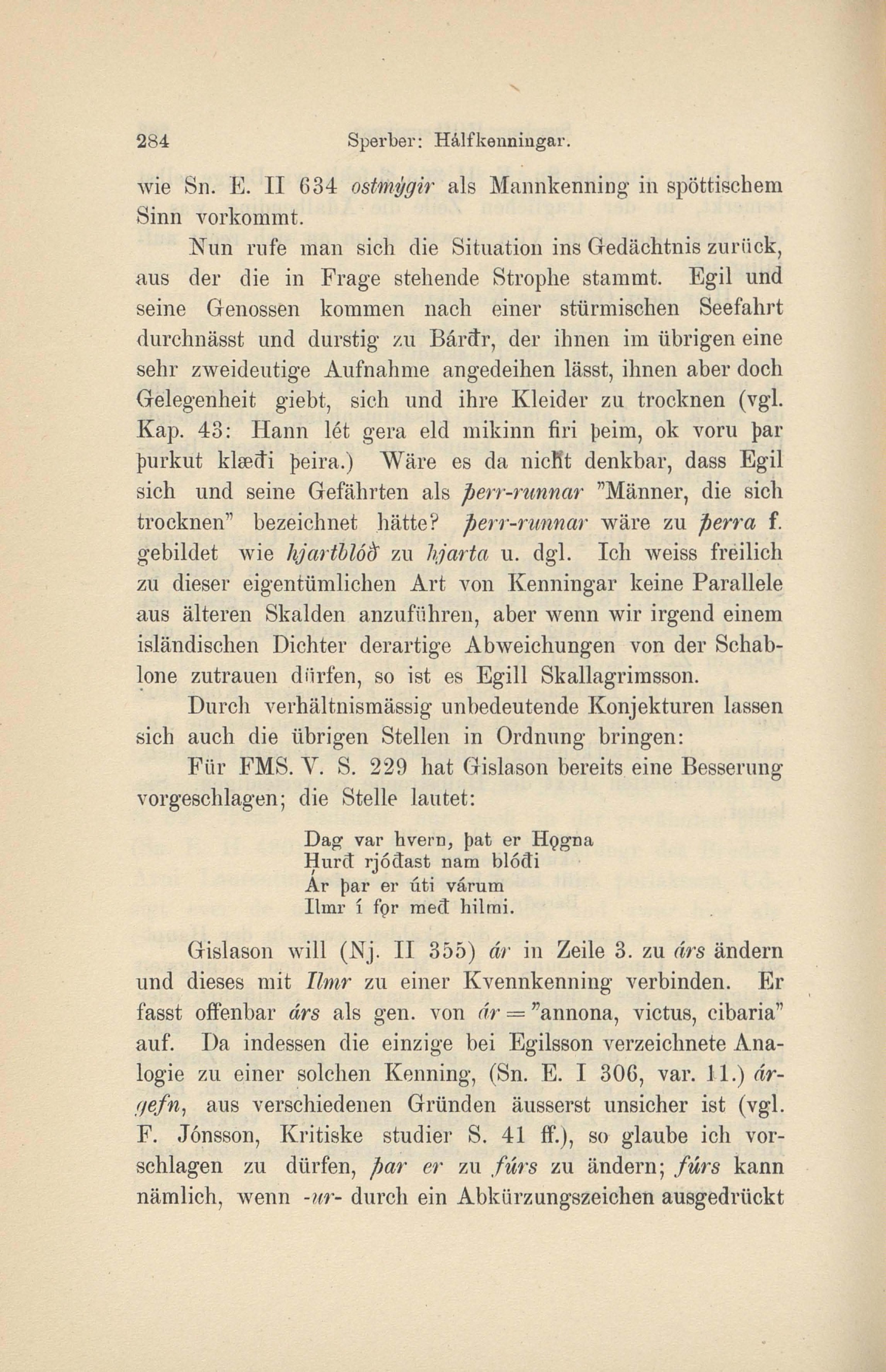 284 Sperber: Hálfkenningar.

wie Sn. E. II 634 ostmýgir als Mannkenning in spöttischem Sinn vorkommt.

Nun rufe man sich die Situation ins Gedächtnis zurück, aus der die in Frage stehende Strophe stammt. Egil und seine Genossen kommen nach einer stürmischen Seefahrt durchnässt und durstig zu Bárðr, der ihnen im übrigen eine sehr zweideutige Aufnahme angedeihen lässt, ihnen aber doch Gelegenheit giebt, sich und ihre Kleider zu trocknen (vgl. Kap. 43: Hann lét gera eld mikinn firi þeim, ok voru þar þurkut klæði þeira.) Wäre es da nicht denkbar, dass Egil sich und seine Gefährten als þerr-runnar "Männer, die sich trocknen" bezeichnet hätte? þerr-runnar wäre zu þerra f. gebildet wie hjartblóð zu hjarta u. dgl. Ich weiss freilich zu dieser eigentümlichen Art von Kenningar keine Parallele aus älteren Skalden anzuführen, aber wenn wir irgend einem isländischen Dichter derartige Abweichungen von der Schablone zutrauen dürfen, so ist es Egill Skallagrimsson.

Durch verhältnismässig unbedeutende Konjekturen lassen sich auch die übrigen Stellen in Ordnung bringen:

Für FMS. V. S. 229 hat Gislason bereits eine Besserung vorgeschlagen; die Stelle lautet:

Dag var hvern, þat er Hǫgna
Hurð rjóðast nam blóði
Ár þar er úti várum
Ilmr í fǫr með hilmi.

Gislason will (Nj. II 355) ár in Zeile 3. zu árs ändern und dieses mit Ilmr zu einer Kvennkenning verbinden. Er fasst offenbar árs als gen. von ár = "annona, victus, cibaria" auf. Da indessen die einzige bei Egilsson verzeichnete Analogie zu einer solchen Kenning, (Sn. E. I 306, var. 11.) árgefn, aus verschiedenen Gründen äusserst unsicher ist (vgl. F. Jónsson, Kritiske studier S. 41 ff.), so glaube ich vorschlagen zu dürfen, þar er zu fúrs zu ändern; fúrs kann nämlich, wenn -ur- durch ein Abkürzungszeichen ausgedrückt